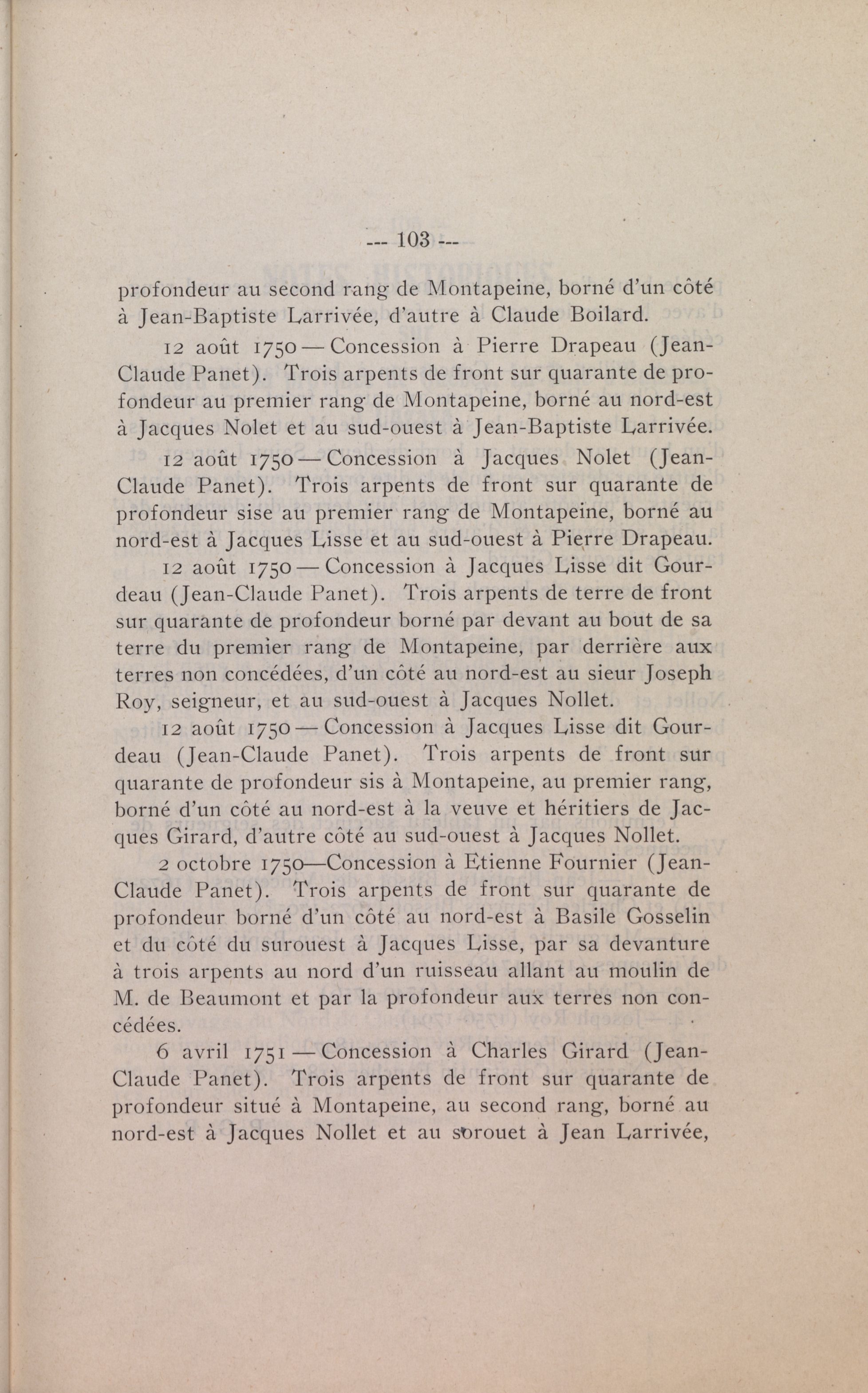 --- 103 ---

profondeur au second rang de Montapeine, borné d'un côté à Jean-Baptiste Larrivée, d'autre à Claude Boilard.

12 août 1750 — Concession à Pierre Drapeau (Jean-Claude Panet). Trois arpents de front sur quarante de profondeur au premier rang de Montapeine, borné au nord-est à Jacques Nolet et au sud-ouest à Jean-Baptiste Larrivée.

12 août 1750 — Concession à Jacques Nolet (Jean-Claude Panet). Trois arpents de front sur quarante de profondeur sise au premier rang de Montapeine, borné au nord-est à Jacques Lisse et au sud-ouest à Pierre Drapeau.

12 août 1750 — Concession à Jacques Lisse dit Gourdeau (Jean-Claude Panet). Trois arpents de terre de front sur quarante de profondeur borné par devant au bout de sa terre du premier rang de Montapeine, par derrière aux terres non concédées, d'un côté au nord-est au sieur Joseph Roy, seigneur, et au sud-ouest à Jacques Nollet.

12 août 1750 — Concession à Jacques Lisse dit Gourdeau (Jean-Claude Panet). Trois arpents de front sur quarante de profondeur sis à Montapeine, au premier rang, borné d'un côté au nord-est à la veuve et héritiers de Jacques Girard, d'autre côté au sud-ouest à Jacques Nollet.

2 octobre 1750—Concession à Etienne Fournier (Jean-Claude Panet). Trois arpents de front sur quarante de profondeur borné d'un côté au nord-est à Basile Gosselin et du côté du surouest à Jacques Lisse, par sa devanture à trois arpents au nord d'un ruisseau allant au moulin de M. de Beaumont et par la profondeur aux terres non concédées.

6 avril 1751 — Concession à Charles Girard (Jean-Claude Panet). Trois arpents de front sur quarante de profondeur situé à Montapeine, au second rang, borné au nord-est à Jacques Nollet et au sorouet à Jean Larrivée,